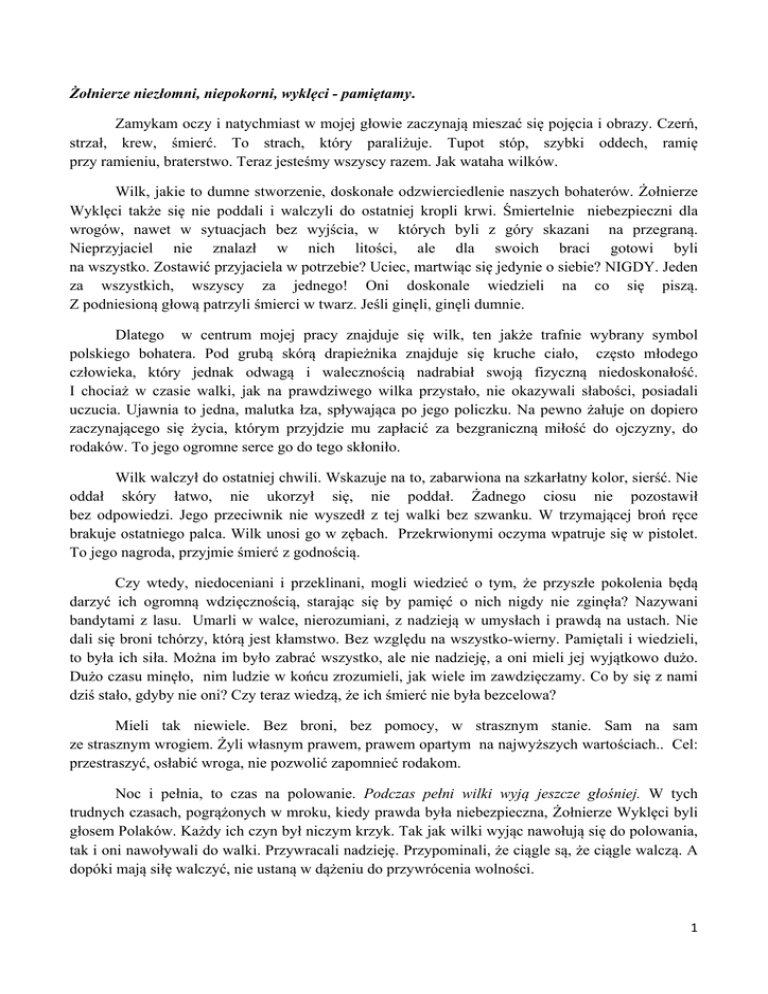 Żołnierze niezłomni, niepokorni, wyklęci - pamiętamy.

Zamykam oczy i natychmiast w mojej głowie zaczynają mieszać się pojęcia i obrazy. Czerń, strzał, krew, śmierć. To strach, który paraliżuje. Tupot stóp, szybki oddech, ramię przy ramieniu, braterstwo. Teraz jesteśmy wszyscy razem. Jak wataha wilków.

Wilk, jakie to dumne stworzenie, doskonałe odzwierciedlenie naszych bohaterów. Żołnierze Wyklęci także się nie poddali i walczyli do ostatniej kropli krwi. Śmiertelnie niebezpieczni dla wrogów, nawet w sytuacjach bez wyjścia, w których byli z góry skazani na przegraną. Nieprzyjaciel nie znalazł w nich litości, ale dla swoich braci gotowi byli na wszystko. Zostawić przyjaciela w potrzebie? Uciec, martwiąc się jedynie o siebie? NIGDY. Jeden za wszystkich, wszyscy za jednego! Oni doskonale wiedzieli na co się piszą. Z podniesioną głową patrzyli śmierci w twarz. Jeśli ginęli, ginęli dumnie.

Dlatego w centrum mojej pracy znajduje się wilk, ten jakże trafnie wybrany symbol polskiego bohatera. Pod grubą skórą drapieżnika znajduje się kruche ciało, często młodego człowieka, który jednak odwagą i walecznością nadrabiał swoją fizyczną niedoskonałość. I chociaż w czasie walki, jak na prawdziwego wilka przystało, nie okazywali słabości, posiadali uczucia. Ujawnia to jedna, malutka łza, spływająca po jego policzku. Na pewno żałuje on dopiero zaczynającego się życia, którym przyjdzie mu zapłacić za bezgraniczną miłość do ojczyzny, do rodaków. To jego ogromne serce go do tego skłoniło.

Wilk walczył do ostatniej chwili. Wskazuje na to, zabarwiona na szkarłatny kolor, sierść. Nie oddał skóry łatwo, nie ukorzył się, nie poddał. Żadnego ciosu nie pozostawił bez odpowiedzi. Jego przeciwnik nie wyszedł z tej walki bez szwanku. W trzymającej broń ręce brakuje ostatniego palca. Wilk unosi go w zębach. Przekrwionymi oczyma wpatruje się w pistolet. To jego nagroda, przyjmie śmierć z godnością.

Czy wtedy, niedoceniani i przeklinani, mogli wiedzieć o tym, że przyszłe pokolenia będą darzyć ich ogromną wdzięcznością, starając się by pamięć o nich nigdy nie zginęła? Nazywani bandytami z lasu. Umarli w walce, nierozumiani, z nadzieją w umysłach i prawdą na ustach. Nie dali się broni tchórzy, którą jest kłamstwo. Bez względu na wszystko-wierny. Pamiętali i wiedzieli, to była ich siła. Można im było zabrać wszystko, ale nie nadzieję, a oni mieli jej wyjątkowo dużo. Dużo czasu minęło, nim ludzie w końcu zrozumieli, jak wiele im zawdzięczamy. Co by się z nami dziś stało, gdyby nie oni? Czy teraz wiedzą, że ich śmierć nie była bezcelowa?

Mieli tak niewiele. Bez broni, bez pomocy, w strasznym stanie. Sam na sam ze strasznym wrogiem. Żyli własnym prawem, prawem opartym na najwyższych wartościach.. Cel: przestraszyć, osłabić wroga, nie pozwolić zapomnieć rodakom.

Noc i pełnia, to czas na polowanie. Podczas pełni wilki wyją jeszcze głośniej. W tych trudnych czasach, pogrążonych w mroku, kiedy prawda była niebezpieczna, Żołnierze Wyklęci byli głosem Polaków. Każdy ich czyn był niczym krzyk. Tak jak wilki wyjąc nawołują się do polowania, tak i oni nawoływali do walki. Przywracali nadzieję. Przypominali, że ciągle są, że ciągle walczą. A dopóki mają siłę walczyć, nie ustaną w dążeniu do przywrócenia wolności.

1